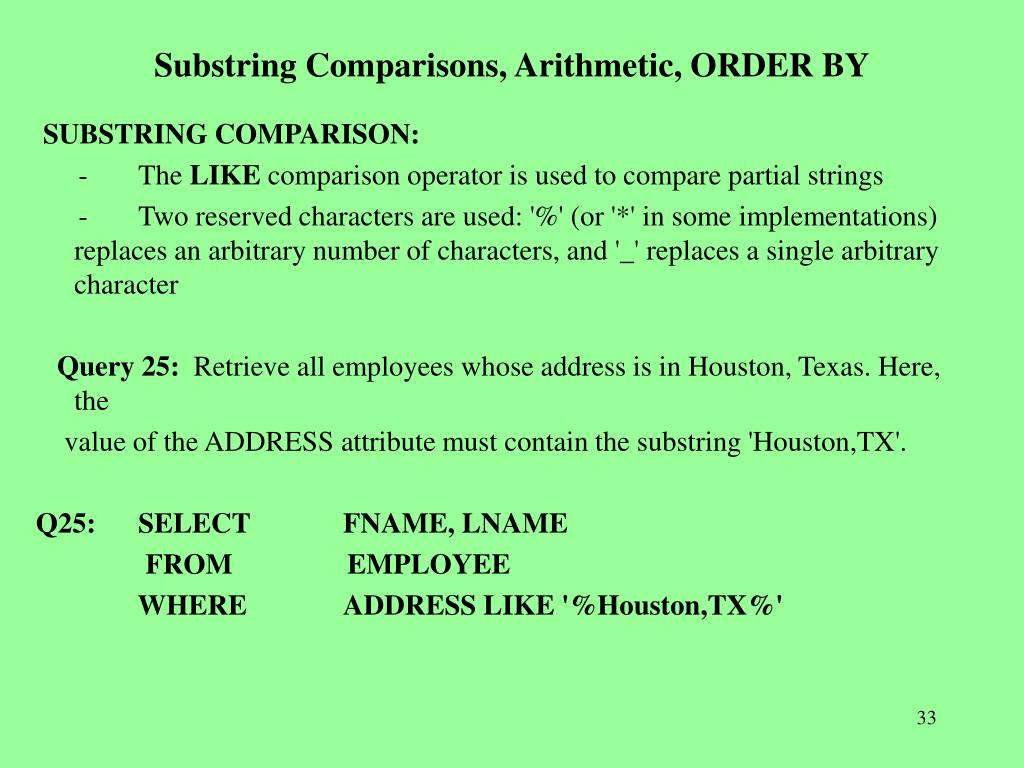 Substring Comparisons, Arithmetic, ORDER BY

SUBSTRING COMPARISON:

- The LIKE comparison operator is used to compare partial strings

- Two reserved characters are used: '%' (or '*' in some implementations) replaces an arbitrary number of characters, and '_' replaces a single arbitrary character

Query 25: Retrieve all employees whose address is in Houston, Texas. Here, the

value of the ADDRESS attribute must contain the substring 'Houston,TX'.

Q25: SELECT FNAME, LNAME
FROM EMPLOYEE
WHERE ADDRESS LIKE '%Houston,TX%'

33